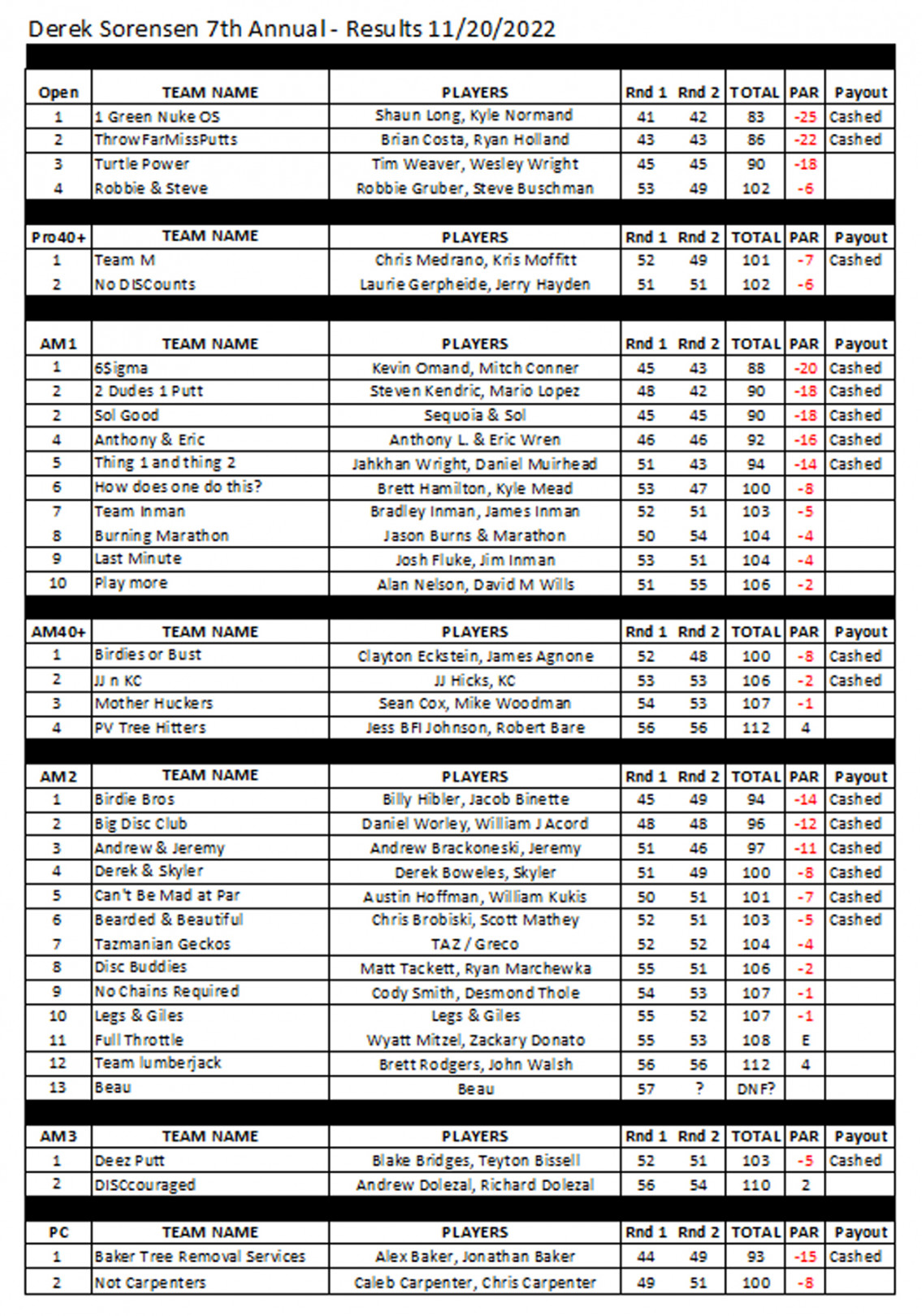 Derek Sorensen 7th Annual - Results 11/20/2022

| Open | TEAM NAME | PLAYERS | Rnd 1 | Rnd 2 | TOTAL | PAR | Payout |
|---|---|---|---|---|---|---|---|
| 1 | 1 Green Nuke OS | Shaun Long, Kyle Normand | 41 | 42 | 83 | -25 | Cashed |
| 2 | ThrowFarMissPutts | Brian Costa, Ryan Holland | 43 | 43 | 86 | -22 | Cashed |
| 3 | Turtle Power | Tim Weaver, Wesley Wright | 45 | 45 | 90 | -18 | |
| 4 | Robbie & Steve | Robbie Gruber, Steve Buschman | 53 | 49 | 102 | -6 | |

| Pro40+ | TEAM NAME | PLAYERS | Rnd 1 | Rnd 2 | TOTAL | PAR | Payout |
|---|---|---|---|---|---|---|---|
| 1 | Team M | Chris Medrano, Kris Moffitt | 52 | 49 | 101 | -7 | Cashed |
| 2 | No DISCounts | Laurie Gerpheide, Jerry Hayden | 51 | 51 | 102 | -6 | |

| AM1 | TEAM NAME | PLAYERS | Rnd 1 | Rnd 2 | TOTAL | PAR | Payout |
|---|---|---|---|---|---|---|---|
| 1 | 6Sigma | Kevin Omand, Mitch Conner | 45 | 43 | 88 | -20 | Cashed |
| 2 | 2 Dudes 1 Putt | Steven Kendric, Mario Lopez | 48 | 42 | 90 | -18 | Cashed |
| 2 | Sol Good | Sequoia & Sol | 45 | 45 | 90 | -18 | Cashed |
| 4 | Anthony & Eric | Anthony L. & Eric Wren | 46 | 46 | 92 | -16 | Cashed |
| 5 | Thing 1 and thing 2 | Jahkhan Wright, Daniel Muirhead | 51 | 43 | 94 | -14 | Cashed |
| 6 | How does one do this? | Brett Hamilton, Kyle Mead | 53 | 47 | 100 | -8 | |
| 7 | Team Inman | Bradley Inman, James Inman | 52 | 51 | 103 | -5 | |
| 8 | Burning Marathon | Jason Burns & Marathon | 50 | 54 | 104 | -4 | |
| 9 | Last Minute | Josh Fluke, Jim Inman | 53 | 51 | 104 | -4 | |
| 10 | Play more | Alan Nelson, David M Wills | 51 | 55 | 106 | -2 | |

| AM40+ | TEAM NAME | PLAYERS | Rnd 1 | Rnd 2 | TOTAL | PAR | Payout |
|---|---|---|---|---|---|---|---|
| 1 | Birdies or Bust | Clayton Eckstein, James Agnone | 52 | 48 | 100 | -8 | Cashed |
| 2 | JJ n KC | JJ Hicks, KC | 53 | 53 | 106 | -2 | Cashed |
| 3 | Mother Huckers | Sean Cox, Mike Woodman | 54 | 53 | 107 | -1 | |
| 4 | PV Tree Hitters | Jess BFI Johnson, Robert Bare | 56 | 56 | 112 | 4 | |

| AM2 | TEAM NAME | PLAYERS | Rnd 1 | Rnd 2 | TOTAL | PAR | Payout |
|---|---|---|---|---|---|---|---|
| 1 | Birdie Bros | Billy Hibler, Jacob Binette | 45 | 49 | 94 | -14 | Cashed |
| 2 | Big Disc Club | Daniel Worley, William J Acord | 48 | 48 | 96 | -12 | Cashed |
| 3 | Andrew & Jeremy | Andrew Brackoneski, Jeremy | 51 | 46 | 97 | -11 | Cashed |
| 4 | Derek & Skyler | Derek Boweles, Skyler | 51 | 49 | 100 | -8 | Cashed |
| 5 | Can't Be Mad at Par | Austin Hoffman, William Kukis | 50 | 51 | 101 | -7 | Cashed |
| 6 | Bearded & Beautiful | Chris Brobiski, Scott Mathey | 52 | 51 | 103 | -5 | Cashed |
| 7 | Tazmanian Geckos | TAZ / Greco | 52 | 52 | 104 | -4 | |
| 8 | Disc Buddies | Matt Tackett, Ryan Marchewka | 55 | 51 | 106 | -2 | |
| 9 | No Chains Required | Cody Smith, Desmond Thole | 54 | 53 | 107 | -1 | |
| 10 | Legs & Giles | Legs & Giles | 55 | 52 | 107 | -1 | |
| 11 | Full Throttle | Wyatt Mitzel, Zackary Donato | 55 | 53 | 108 | E | |
| 12 | Team lumberjack | Brett Rodgers, John Walsh | 56 | 56 | 112 | 4 | |
| 13 | Beau | Beau | 57 | ? | DNF? | | |

| AM3 | TEAM NAME | PLAYERS | Rnd 1 | Rnd 2 | TOTAL | PAR | Payout |
|---|---|---|---|---|---|---|---|
| 1 | Deez Putt | Blake Bridges, Teyton Bissell | 52 | 51 | 103 | -5 | Cashed |
| 2 | DISCcouraged | Andrew Dolezal, Richard Dolezal | 56 | 54 | 110 | 2 | |

| PC | TEAM NAME | PLAYERS | Rnd 1 | Rnd 2 | TOTAL | PAR | Payout |
|---|---|---|---|---|---|---|---|
| 1 | Baker Tree Removal Services | Alex Baker, Jonathan Baker | 44 | 49 | 93 | -15 | Cashed |
| 2 | Not Carpenters | Caleb Carpenter, Chris Carpenter | 49 | 51 | 100 | -8 | |